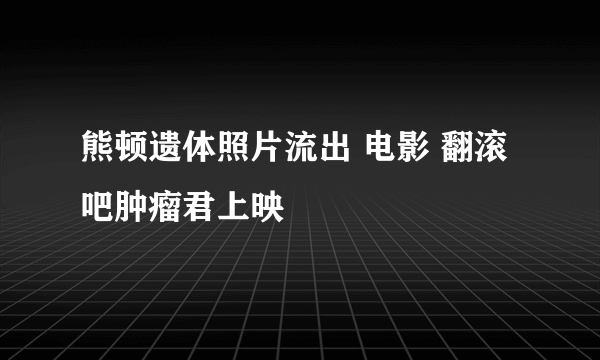 熊顿遗体照片流出 电影 翻滚吧肿瘤君上映